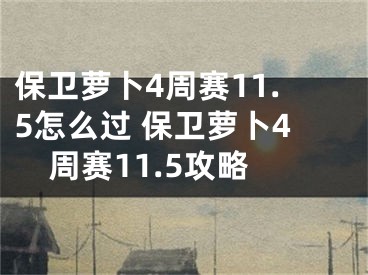 保卫萝卜4周赛11.5怎么过 保卫萝卜4周赛11.5攻略